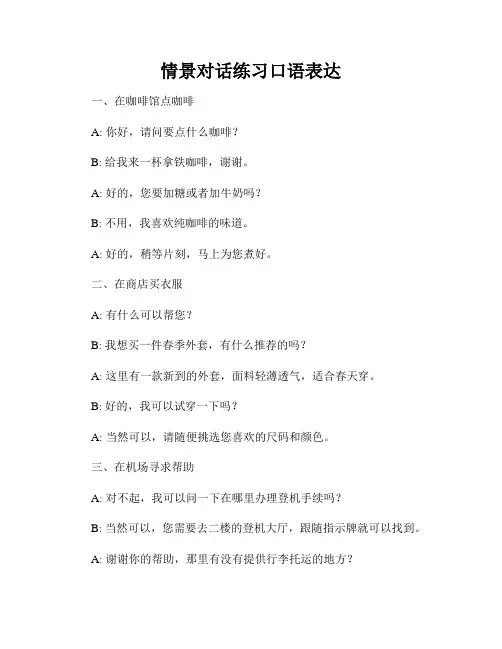 情景对话练习口语表达

一、在咖啡馆点咖啡

A: 你好，请问要点什么咖啡？

B: 给我来一杯拿铁咖啡，谢谢。

A: 好的，您要加糖或者加牛奶吗？

B: 不用，我喜欢纯咖啡的味道。

A: 好的，稍等片刻，马上为您煮好。

二、在商店买衣服

A: 有什么可以帮您？

B: 我想买一件春季外套，有什么推荐的吗？

A: 这里有一款新到的外套，面料轻薄透气，适合春天穿。

B: 好的，我可以试穿一下吗？

A: 当然可以，请随便挑选您喜欢的尺码和颜色。

三、在机场寻求帮助

A: 对不起，我可以问一下在哪里办理登机手续吗？

B: 当然可以，您需要去二楼的登机大厅，跟随指示牌就可以找到。

A: 谢谢你的帮助，那里有没有提供行李托运的地方？